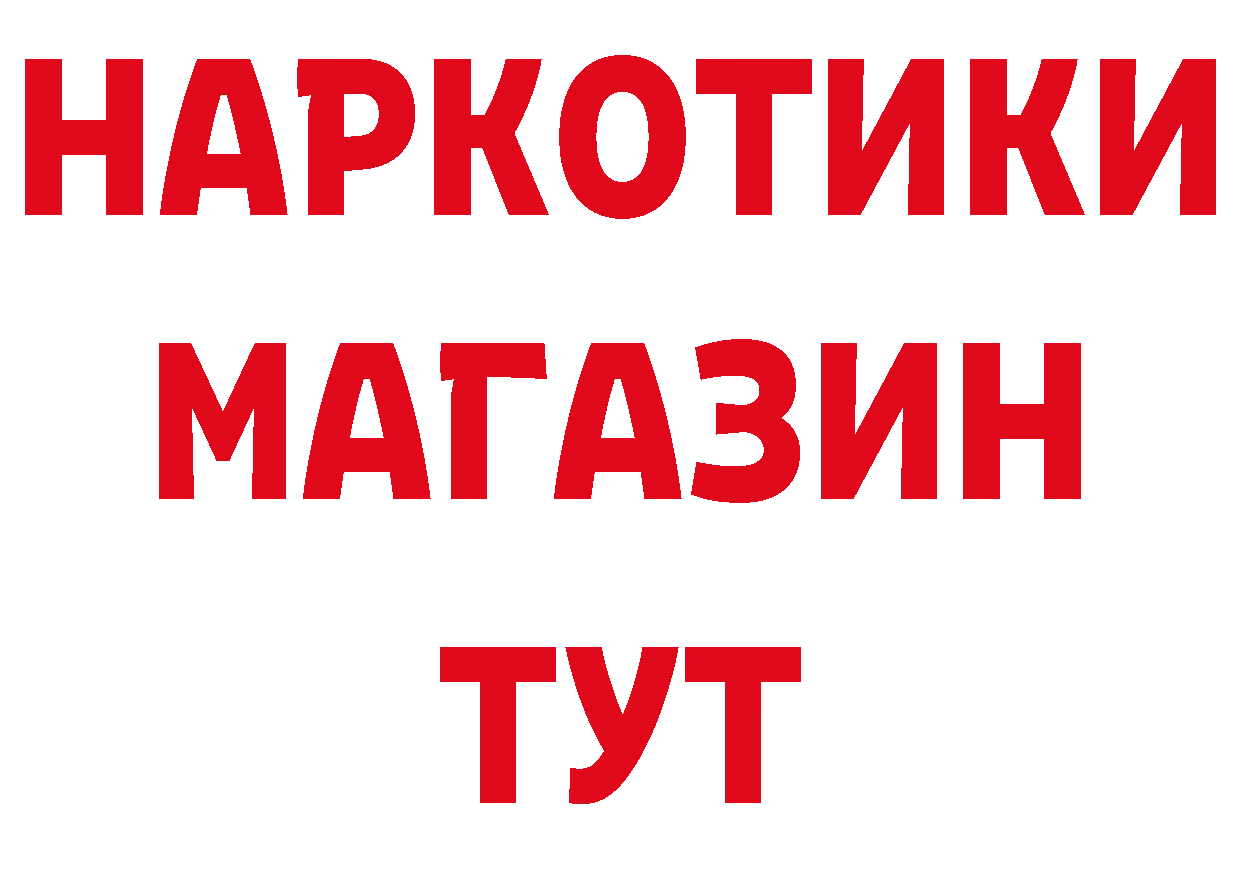 НАРКОТИКИ
МАГАЗИН
ТУТ